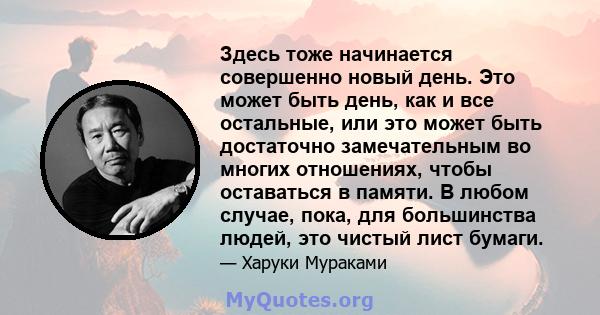 Здесь тоже начинается совершенно новый день. Это может быть день, как и все остальные, или это может быть достаточно замечательным во многих отношениях, чтобы оставаться в памяти. В любом случае, пока, для большинства людей, это чистый лист бумаги.

— Харуки Мураками

MyQuotes.org